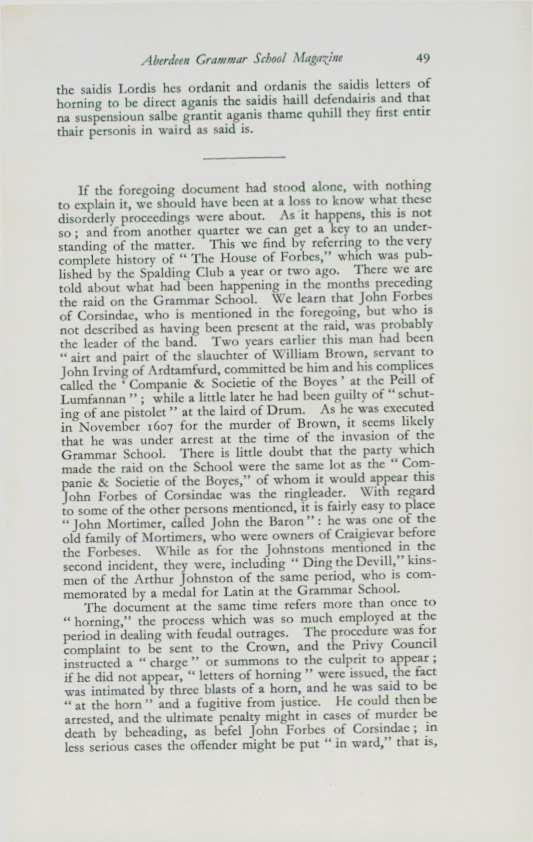 Aberdeen Grammar School Magazine 49

the saidis Lordis hes ordanit and ordanis the saidis letters of horning to be direct aganis the saidis haill defendairis and that na suspensioun salbe grantit aganis thame quhill they first entir thair personis in waird as said is.

If the foregoing document had stood alone, with nothing to explain it, we should have been at a loss to know what these disorderly proceedings were about. As it happens, this is not so; and from another quarter we can get a key to an understanding of the matter. This we find by referring to the very complete history of "The House of Forbes," which was published by the Spalding Club a year or two ago. There we are told about what had been happening in the months preceding the raid on the Grammar School. We learn that John Forbes of Corsindae, who is mentioned in the foregoing, but who is not described as having been present at the raid, was probably the leader of the band. Two years earlier this man had been "airt and pairt of the slauchter of William Brown, servant to John Irving of Ardtamfurd, committed be him and his complices called the 'Companie & Societie of the Boyes' at the Peill of Lumfannan"; while a little later he had been guilty of "schuting of ane pistolet" at the laird of Drum. As he was executed in November 1607 for the murder of Brown, it seems likely that he was under arrest at the time of the invasion of the Grammar School. There is little doubt that the party which made the raid on the School were the same lot as the "Companie & Societie of the Boyes," of whom it would appear this John Forbes of Corsindae was the ringleader. With regard to some of the other persons mentioned, it is fairly easy to place "John Mortimer, called John the Baron": he was one of the old family of Mortimers, who were owners of Craigievar before the Forbeses. While as for the Johnstons mentioned in the second incident, they were, including "Ding the Devill," kinsmen of the Arthur Johnston of the same period, who is commemorated by a medal for Latin at the Grammar School.

The document at the same time refers more than once to "horning," the process which was so much employed at the period in dealing with feudal outrages. The procedure was for complaint to be sent to the Crown, and the Privy Council instructed a "charge" or summons to the culprit to appear; if he did not appear, "letters of horning" were issued, the fact was intimated by three blasts of a horn, and he was said to be "at the horn" and a fugitive from justice. He could then be arrested, and the ultimate penalty might in cases of murder be death by beheading, as befel John Forbes of Corsindae; in less serious cases the offender might be put "in ward," that is,